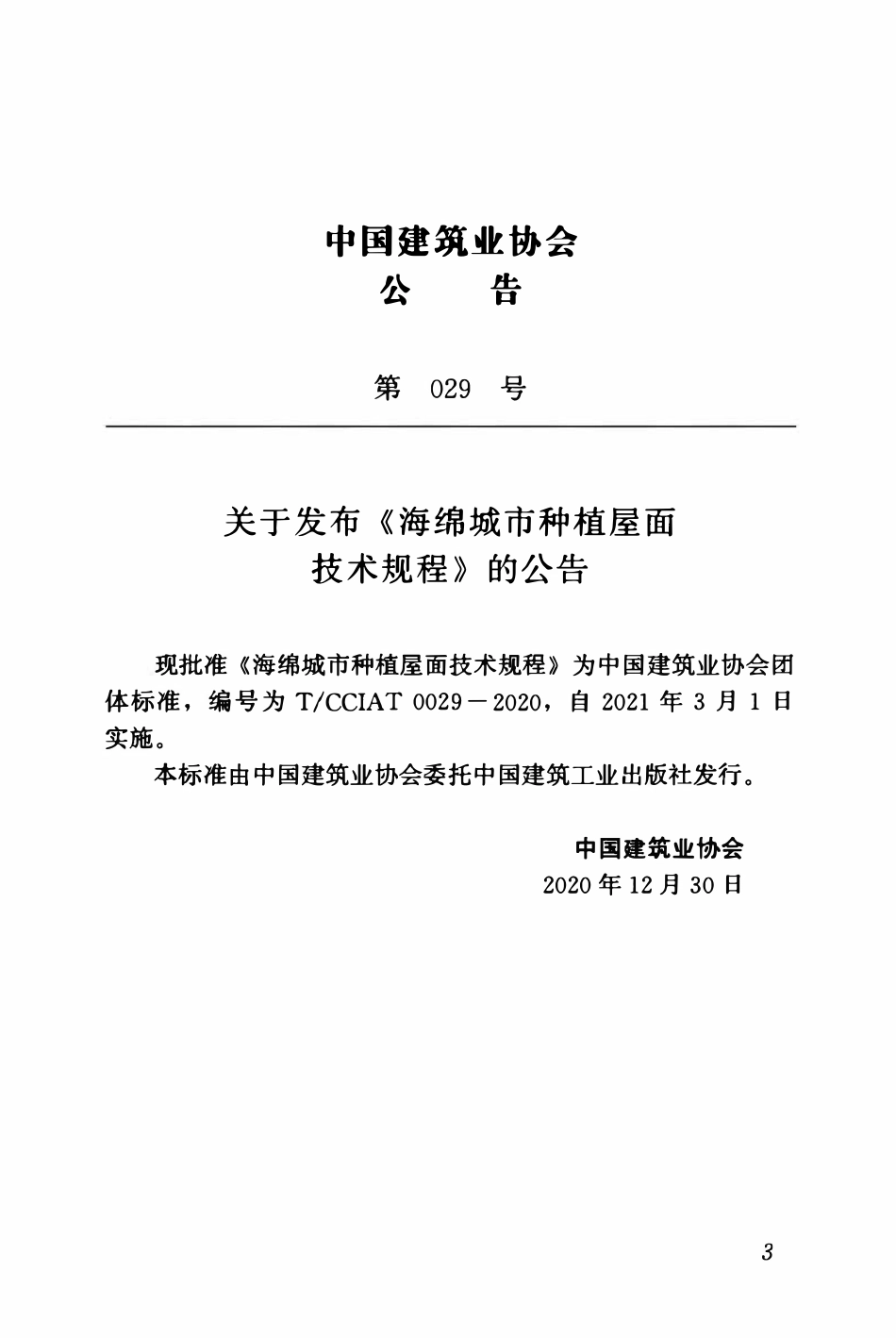 中国建筑业协会
公　　告

第　029　号

关于发布《海绵城市种植屋面技术规程》的公告

现批准《海绵城市种植屋面技术规程》为中国建筑业协会团体标准，编号为 T/CCIAT 0029－2020，自 2021 年 3 月 1 日实施。

本标准由中国建筑业协会委托中国建筑工业出版社发行。

中国建筑业协会
2020 年 12 月 30 日

3